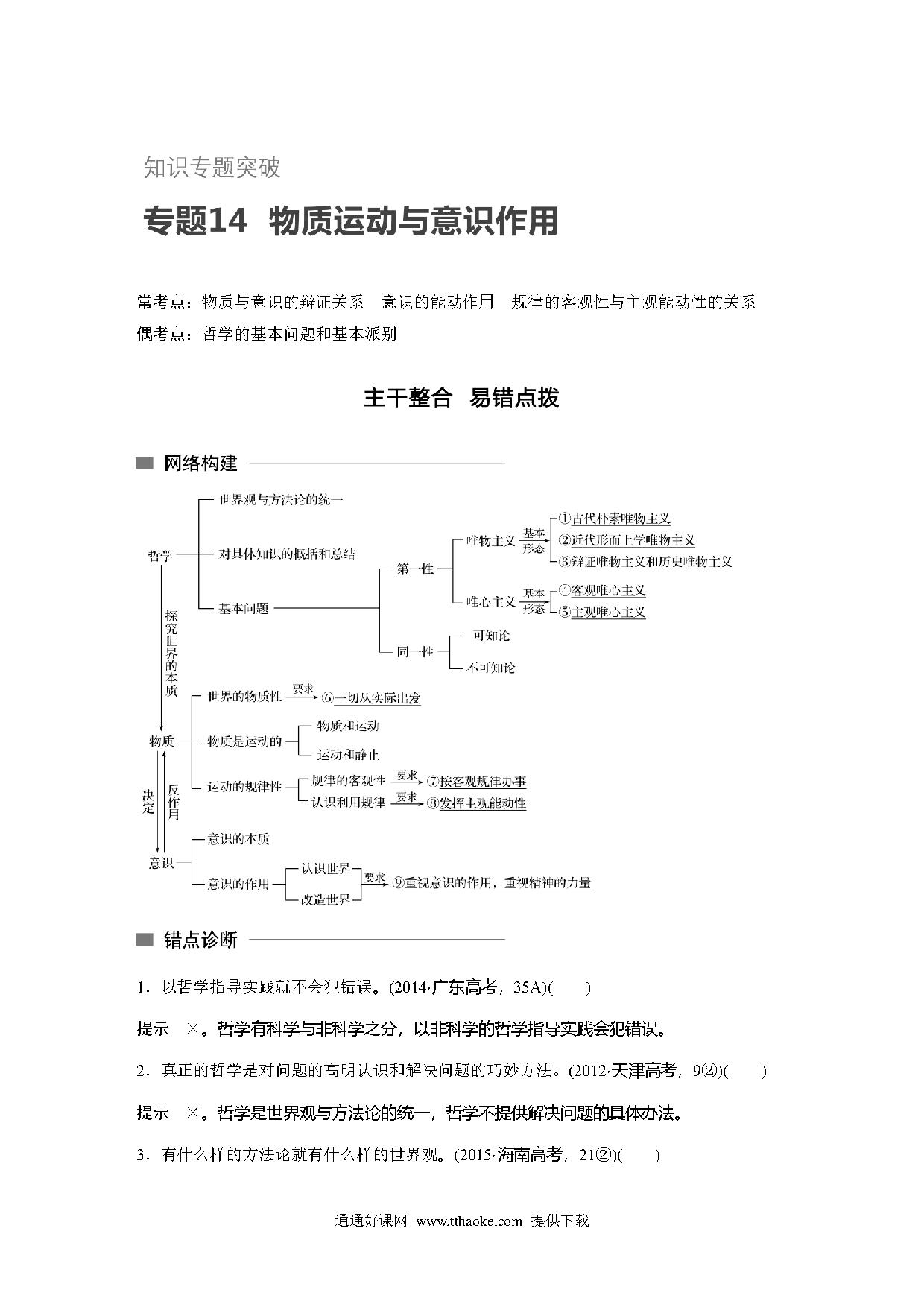 知识专题突破

专题14 物质运动与意识作用

常考点：物质与意识的辩证关系 意识的能动作用 规律的客观性与主观能动性的关系
偶考点：哲学的基本问题和基本派别

主干整合 易错点拨

网络构建

哲学
世界观与方法论的统一
对具体知识的概括和总结
基本问题
第一性
唯物主义 基本形态 ①古代朴素唯物主义 ②近代形而上学唯物主义 ③辩证唯物主义和历史唯物主义
唯心主义 基本形态 ④客观唯心主义 ⑤主观唯心主义
同一性
可知论
不可知论
探究世界的本质
物质
世界的物质性 要求 ⑥一切从实际出发
物质是运动的
物质和运动
运动和静止
运动的规律性
规律的客观性 要求 ⑦按客观规律办事
认识利用规律 要求 ⑧发挥主观能动性
决定
反作用
意识
意识的本质
意识的作用
认识世界
改造世界
要求 ⑨重视意识的作用，重视精神的力量

错点诊断

1．以哲学指导实践就不会犯错误。(2014·广东高考，35A)(　　)

提示 ×。哲学有科学与非科学之分，以非科学的哲学指导实践会犯错误。

2．真正的哲学是对问题的高明认识和解决问题的巧妙方法。(2012·天津高考，9②)(　　)

提示 ×。哲学是世界观与方法论的统一，哲学不提供解决问题的具体办法。

3．有什么样的方法论就有什么样的世界观。(2015·海南高考，21②)(　　)

通通好课网 www.tthaoke.com 提供下载